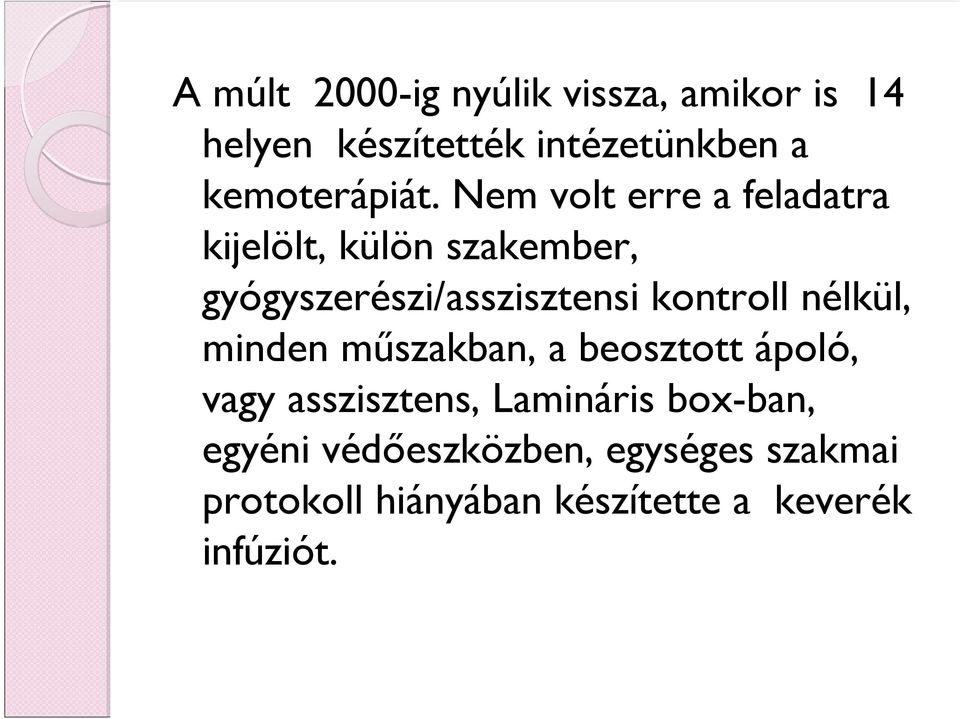 A múlt 2000-ig nyúlik vissza, amikor is 14 helyen készítették intézetünkben a kemoterápiát. Nem volt erre a feladatra kijelölt, külön szakember, gyógyszerészi/asszisztensi kontroll nélkül, minden műszakban, a beosztott ápoló, vagy asszisztens, Lamináris box-ban, egyéni védőeszközben, egységes szakmai protokoll hiányában készítette a keverék infúziót.